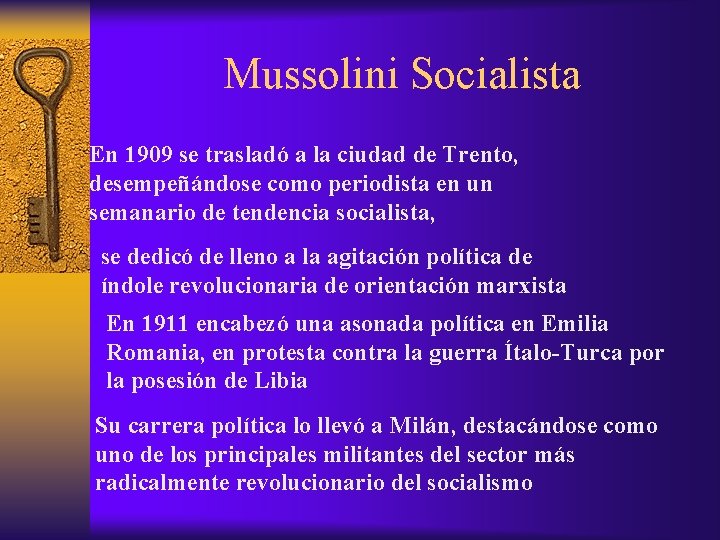 Mussolini Socialista

En 1909 se trasladó a la ciudad de Trento, desempeñándose como periodista en un semanario de tendencia socialista,

se dedicó de lleno a la agitación política de índole revolucionaria de orientación marxista

En 1911 encabezó una asonada política en Emilia Romania, en protesta contra la guerra Ítalo-Turca por la posesión de Libia

Su carrera política lo llevó a Milán, destacándose como uno de los principales militantes del sector más radicalmente revolucionario del socialismo